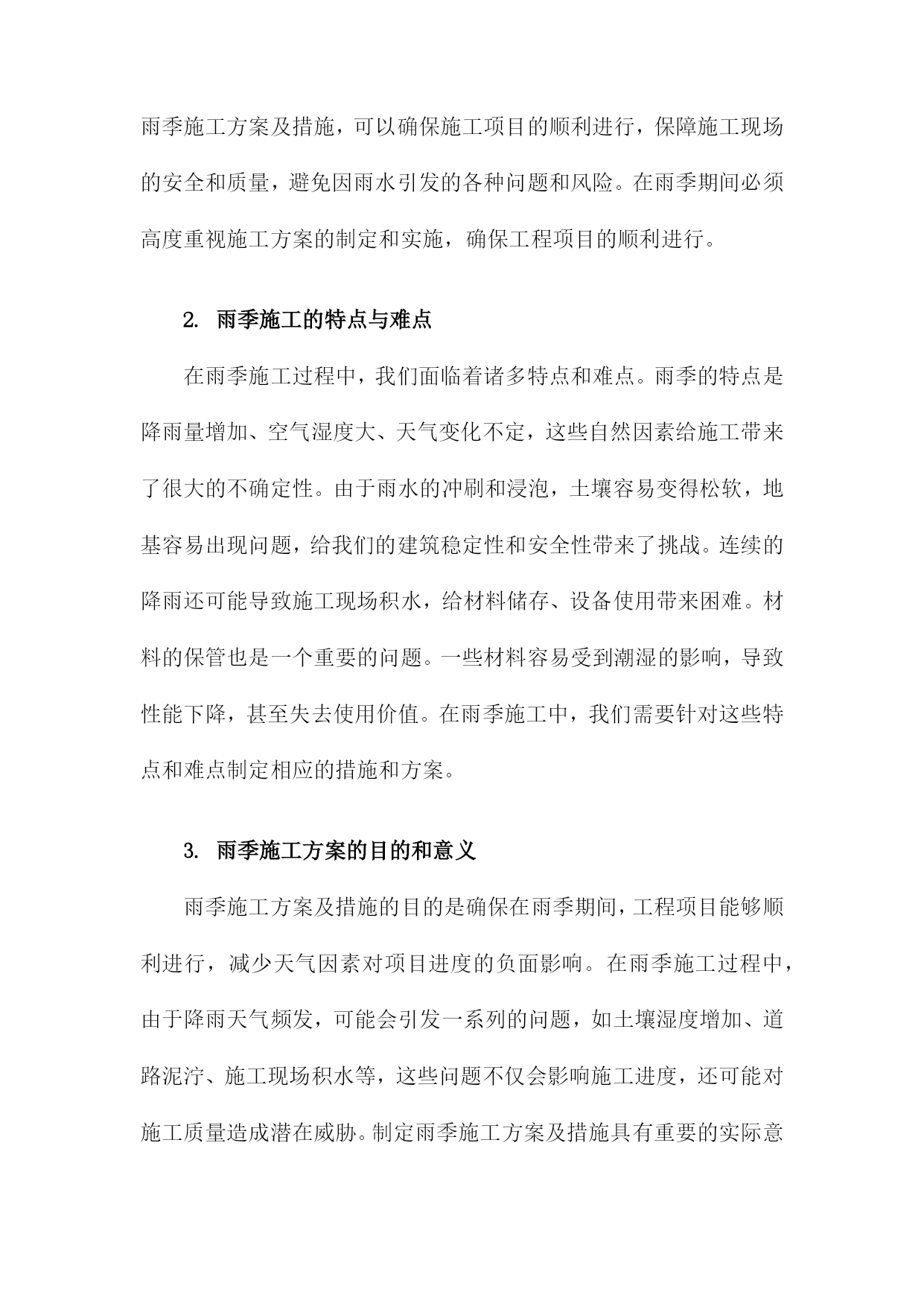 雨季施工方案及措施，可以确保施工项目的顺利进行，保障施工现场的安全和质量，避免因雨水引发的各种问题和风险。在雨季期间必须高度重视施工方案的制定和实施，确保工程项目的顺利进行。

2. 雨季施工的特点与难点

在雨季施工过程中，我们面临着诸多特点和难点。雨季的特点是降雨量增加、空气湿度大、天气变化不定，这些自然因素给施工带来了很大的不确定性。由于雨水的冲刷和浸泡，土壤容易变得松软，地基容易出现问题，给我们的建筑稳定性和安全性带来了挑战。连续的降雨还可能导致施工现场积水，给材料储存、设备使用带来困难。材料的保管也是一个重要的问题。一些材料容易受到潮湿的影响，导致性能下降，甚至失去使用价值。在雨季施工中，我们需要针对这些特点和难点制定相应的措施和方案。

3. 雨季施工方案的目的和意义

雨季施工方案及措施的目的是确保在雨季期间，工程项目能够顺利进行，减少天气因素对项目进度的负面影响。在雨季施工过程中，由于降雨天气频发，可能会引发一系列的问题，如土壤湿度增加、道路泥泞、施工现场积水等，这些问题不仅会影响施工进度，还可能对施工质量造成潜在威胁。制定雨季施工方案及措施具有重要的实际意